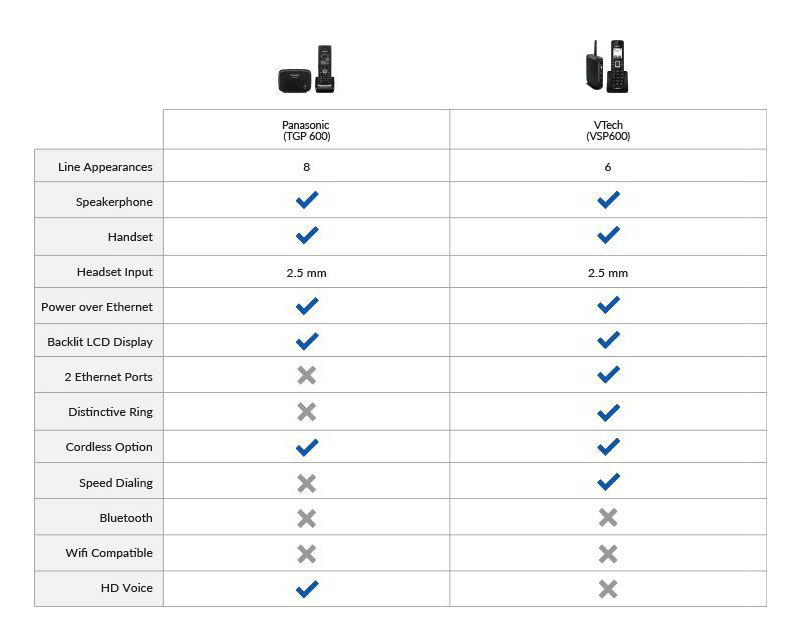 | | Panasonic (TGP 600) | VTech (VSP600) |
|---|---|---|
| Line Appearances | 8 | 6 |
| Speakerphone | ✓ | ✓ |
| Handset | ✓ | ✓ |
| Headset Input | 2.5 mm | 2.5 mm |
| Power over Ethernet | ✓ | ✓ |
| Backlit LCD Display | ✓ | ✓ |
| 2 Ethernet Ports | ✗ | ✓ |
| Distinctive Ring | ✗ | ✓ |
| Cordless Option | ✓ | ✓ |
| Speed Dialing | ✗ | ✓ |
| Bluetooth | ✗ | ✗ |
| Wifi Compatible | ✗ | ✗ |
| HD Voice | ✓ | ✗ |